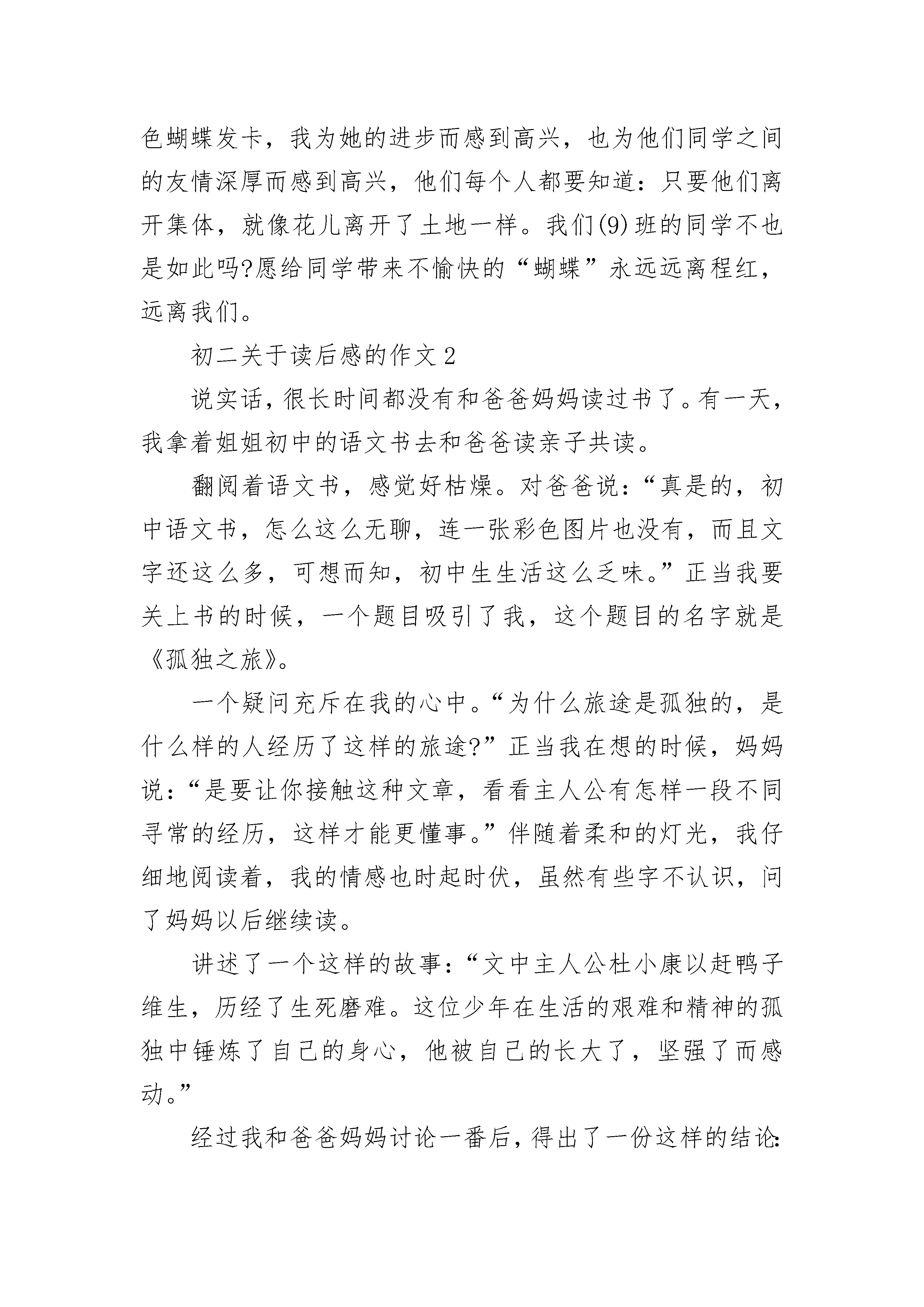 色蝴蝶发卡，我为她的进步而感到高兴，也为他们同学之间的友情深厚而感到高兴，他们每个人都要知道：只要他们离开集体，就像花儿离开了土地一样。我们(9)班的同学不也是如此吗?愿给同学带来不愉快的“蝴蝶”永远远离程红，远离我们。

初二关于读后感的作文2

说实话，很长时间都没有和爸爸妈妈读过书了。有一天，我拿着姐姐初中的语文书去和爸爸读亲子共读。

翻阅着语文书，感觉好枯燥。对爸爸说：“真是的，初中语文书，怎么这么无聊，连一张彩色图片也没有，而且文字还这么多，可想而知，初中生生活这么乏味。”正当我要关上书的时候，一个题目吸引了我，这个题目的名字就是《孤独之旅》。

一个疑问充斥在我的心中。“为什么旅途是孤独的，是什么样的人经历了这样的旅途?”正当我在想的时候，妈妈说：“是要让你接触这种文章，看看主人公有怎样一段不同寻常的经历，这样才能更懂事。”伴随着柔和的灯光，我仔细地阅读着，我的情感也时起时伏，虽然有些字不认识，问了妈妈以后继续读。

讲述了一个这样的故事：“文中主人公杜小康以赶鸭子维生，历经了生死磨难。这位少年在生活的艰难和精神的孤独中锤炼了自己的身心，他被自己的长大了，坚强了而感动。”

经过我和爸爸妈妈讨论一番后，得出了一份这样的结论：